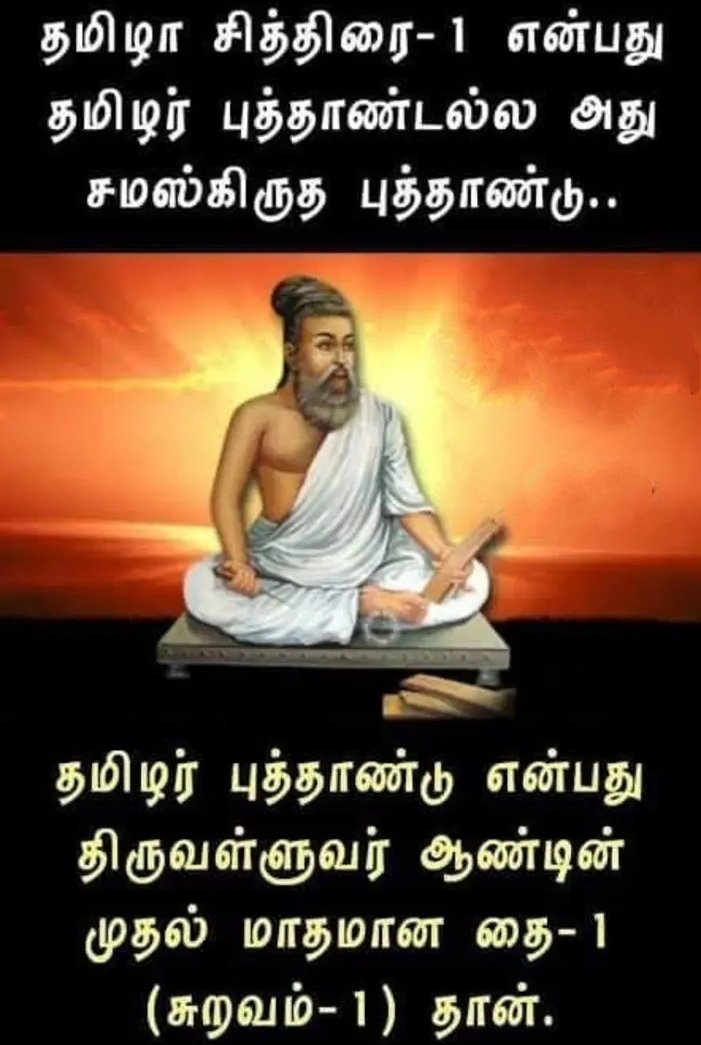 தமிழா சித்திரை-1 என்பது தமிழர் புத்தாண்டல்ல அது சமஸ்கிருத புத்தாண்டு..

தமிழர் புத்தாண்டு என்பது திருவள்ளுவர் ஆண்டின் முதல் மாதமான தை-1 (சுறவம்-1) தான்.